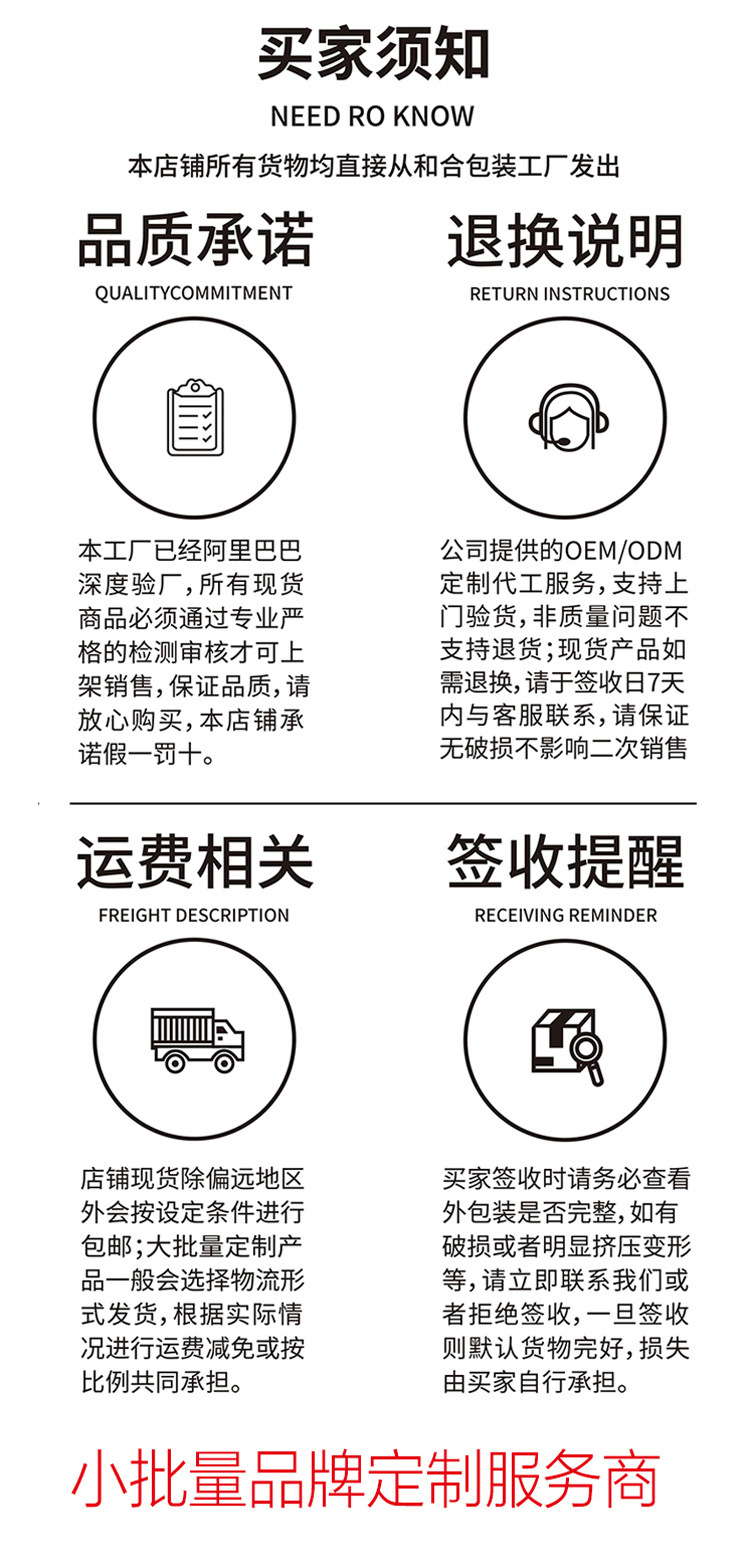 买家须知

NEED RO KNOW

本店铺所有货物均直接从和合包装工厂发出

品质承诺

QUALITYCOMMITMENT

本工厂已经阿里巴巴深度验厂，所有现货商品必须通过专业严格的检测审核才可上架销售，保证品质，请放心购买，本店铺承诺假一罚十。

退换说明

RETURN INSTRUCTIONS

公司提供的OEM/ODM定制代工服务，支持上门验货，非质量问题不支持退货；现货产品如需退换，请于签收日7天内与客服联系，请保证无破损不影响二次销售

运费相关

FREIGHT DESCRIPTION

店铺现货除偏远地区外会按设定条件进行包邮；大批量定制产品一般会选择物流形式发货，根据实际情况进行运费减免或按比例共同承担。

签收提醒

RECEIVING REMINDER

买家签收时请务必查看外包装是否完整，如有破损或者明显挤压变形等，请立即联系我们或者拒绝签收，一旦签收则默认货物完好，损失由买家自行承担。

小批量品牌定制服务商